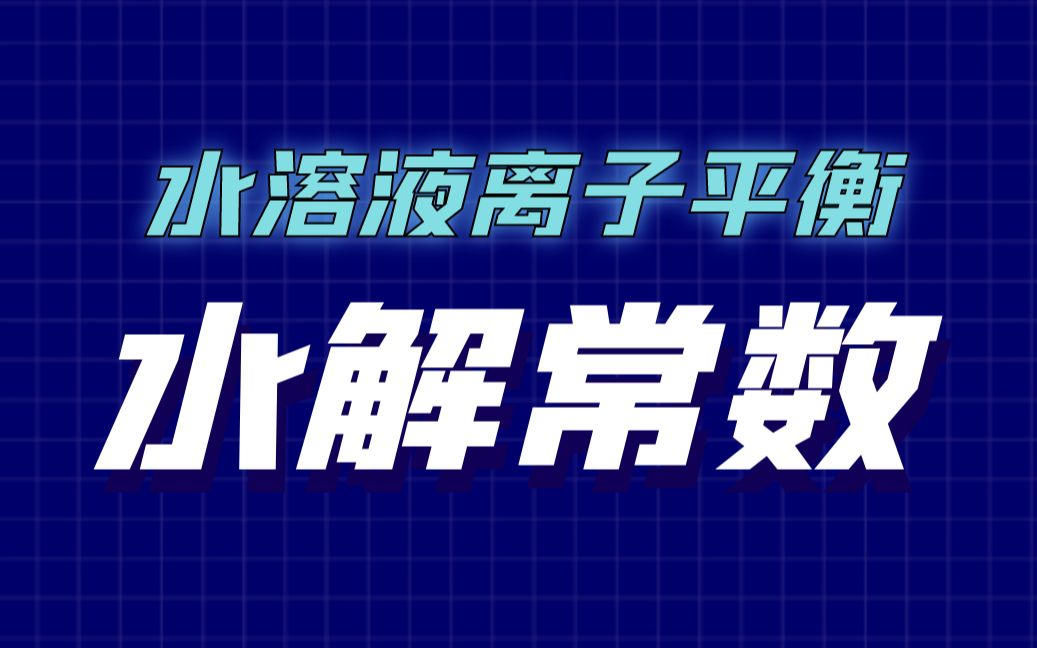 水溶液离子平衡

水解常数